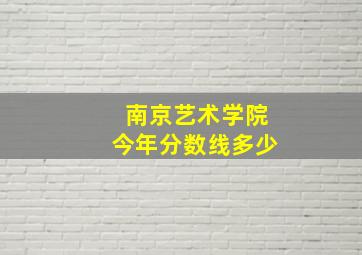 南京艺术学院
今年分数线多少